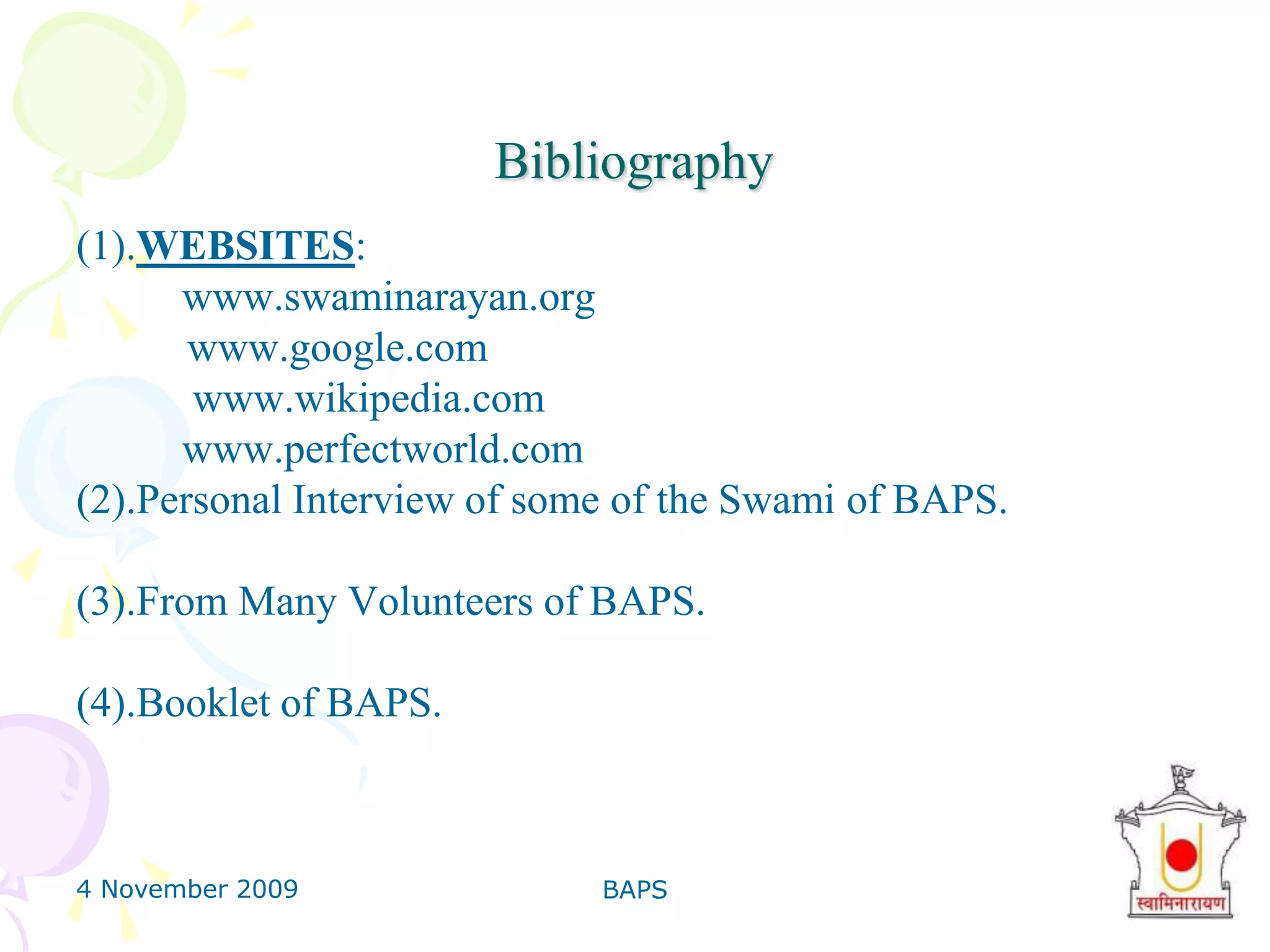 Bibliography

(1).WEBSITES:
www.swaminarayan.org
www.google.com
www.wikipedia.com
www.perfectworld.com

(2).Personal Interview of some of the Swami of BAPS.

(3).From Many Volunteers of BAPS.

(4).Booklet of BAPS.

4 November 2009

BAPS

स्वामिनारायण